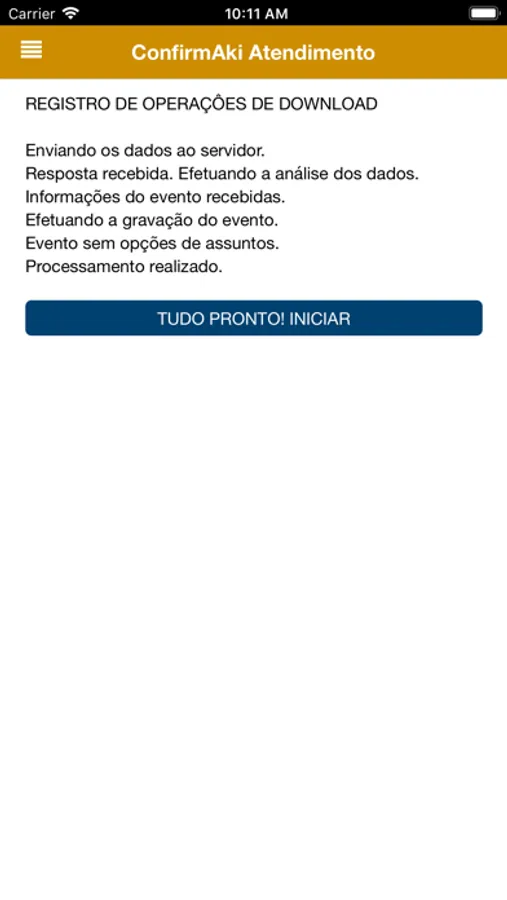 Carrier 10:11 AM

ConfirmAki Atendimento

REGISTRO DE OPERAÇÕES DE DOWNLOAD

Enviando os dados ao servidor.
Resposta recebida. Efetuando a análise dos dados.
Informações do evento recebidas.
Efetuando a gravação do evento.
Evento sem opções de assuntos.
Processamento realizado.

TUDO PRONTO! INICIAR